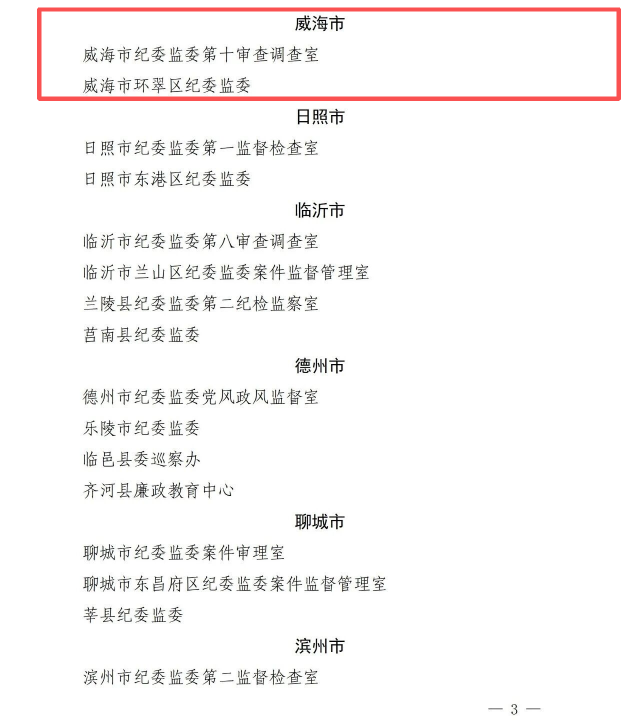 威海市

威海市纪委监委第十审查调查室

威海市环翠区纪委监委

日照市

日照市纪委监委第一监督检查室

日照市东港区纪委监委

临沂市

临沂市纪委监委第八审查调查室

临沂市兰山区纪委监委案件监督管理室

兰陵县纪委监委第二纪检监察室

莒南县纪委监委

德州市

德州市纪委监委党风政风监督室

乐陵市纪委监委

临邑县委巡察办

齐河县廉政教育中心

聊城市

聊城市纪委监委案件审理室

聊城市东昌府区纪委监委案件监督管理室

莘县纪委监委

滨州市

滨州市纪委监委第二监督检查室

— 3 —